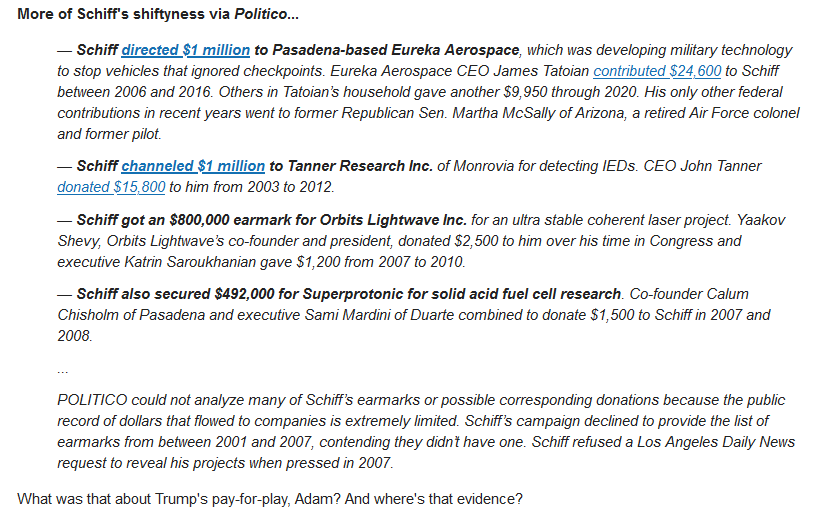 More of Schiff's shiftyness via Politico...

— Schiff directed $1 million to Pasadena-based Eureka Aerospace, which was developing military technology to stop vehicles that ignored checkpoints. Eureka Aerospace CEO James Tatoian contributed $24,600 to Schiff between 2006 and 2016. Others in Tatoian's household gave another $9,950 through 2020. His only other federal contributions in recent years went to former Republican Sen. Martha McSally of Arizona, a retired Air Force colonel and former pilot.

— Schiff channeled $1 million to Tanner Research Inc. of Monrovia for detecting IEDs. CEO John Tanner donated $15,800 to him from 2003 to 2012.

— Schiff got an $800,000 earmark for Orbits Lightwave Inc. for an ultra stable coherent laser project. Yaakov Shevy, Orbits Lightwave's co-founder and president, donated $2,500 to him over his time in Congress and executive Katrin Saroukhanian gave $1,200 from 2007 to 2010.

— Schiff also secured $492,000 for Superprotonic for solid acid fuel cell research. Co-founder Calum Chisholm of Pasadena and executive Sami Mardini of Duarte combined to donate $1,500 to Schiff in 2007 and 2008.

...

POLITICO could not analyze many of Schiff's earmarks or possible corresponding donations because the public record of dollars that flowed to companies is extremely limited. Schiff's campaign declined to provide the list of earmarks from between 2001 and 2007, contending they didn't have one. Schiff refused a Los Angeles Daily News request to reveal his projects when pressed in 2007.

What was that about Trump's pay-for-play, Adam? And where's that evidence?